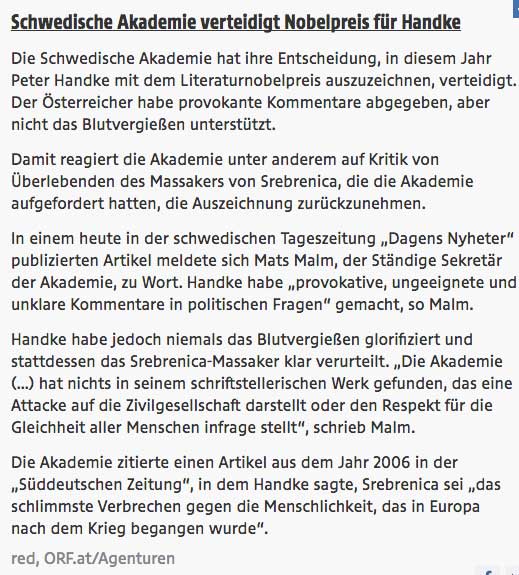 Schwedische Akademie verteidigt Nobelpreis für Handke

Die Schwedische Akademie hat ihre Entscheidung, in diesem Jahr Peter Handke mit dem Literaturnobelpreis auszuzeichnen, verteidigt. Der Österreicher habe provokante Kommentare abgegeben, aber nicht das Blutvergießen unterstützt.

Damit reagiert die Akademie unter anderem auf Kritik von Überlebenden des Massakers von Srebrenica, die die Akademie aufgefordert hatten, die Auszeichnung zurückzunehmen.

In einem heute in der schwedischen Tageszeitung „Dagens Nyheter“ publizierten Artikel meldete sich Mats Malm, der Ständige Sekretär der Akademie, zu Wort. Handke habe „provokative, ungeeignete und unklare Kommentare in politischen Fragen“ gemacht, so Malm.

Handke habe jedoch niemals das Blutvergießen glorifiziert und stattdessen das Srebrenica-Massaker klar verurteilt. „Die Akademie (...) hat nichts in seinem schriftstellerischen Werk gefunden, das eine Attacke auf die Zivilgesellschaft darstellt oder den Respekt für die Gleichheit aller Menschen infrage stellt“, schrieb Malm.

Die Akademie zitierte einen Artikel aus dem Jahr 2006 in der „Süddeutschen Zeitung“, in dem Handke sagte, Srebrenica sei „das schlimmste Verbrechen gegen die Menschlichkeit, das in Europa nach dem Krieg begangen wurde“.

red, ORF.at/Agenturen